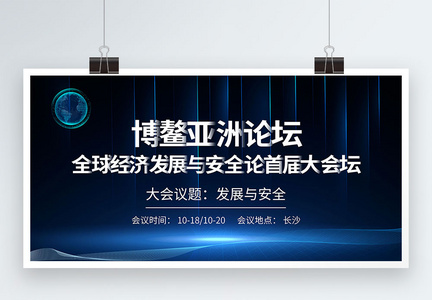 博鳌亚洲论坛
全球经济发展与安全论首届大会坛

大会议题：发展与安全

会议时间：10-18/10-20　会议地点：长沙